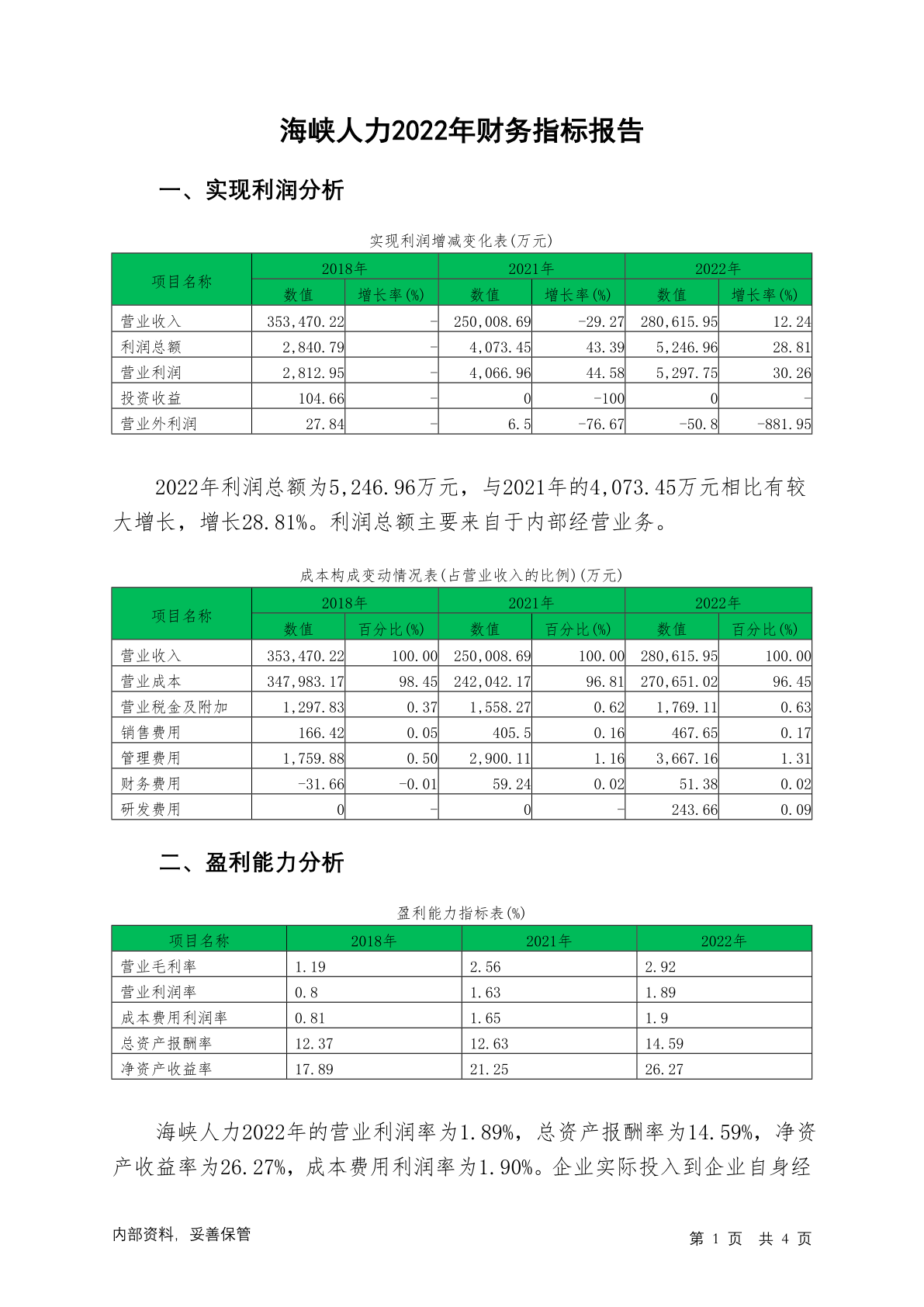 海峡人力2022年财务指标报告

一、实现利润分析

实现利润增减变化表(万元)

| 项目名称 | 2018年 数值 | 2018年 增长率(%) | 2021年 数值 | 2021年 增长率(%) | 2022年 数值 | 2022年 增长率(%) |
|---|---|---|---|---|---|---|
| 营业收入 | 353,470.22 | - | 250,008.69 | -29.27 | 280,615.95 | 12.24 |
| 利润总额 | 2,840.79 | - | 4,073.45 | 43.39 | 5,246.96 | 28.81 |
| 营业利润 | 2,812.95 | - | 4,066.96 | 44.58 | 5,297.75 | 30.26 |
| 投资收益 | 104.66 | - | 0 | -100 | 0 | - |
| 营业外利润 | 27.84 | - | 6.5 | -76.67 | -50.8 | -881.95 |

2022年利润总额为5,246.96万元，与2021年的4,073.45万元相比有较大增长，增长28.81%。利润总额主要来自于内部经营业务。

成本构成变动情况表(占营业收入的比例)(万元)

| 项目名称 | 2018年 数值 | 2018年 百分比(%) | 2021年 数值 | 2021年 百分比(%) | 2022年 数值 | 2022年 百分比(%) |
|---|---|---|---|---|---|---|
| 营业收入 | 353,470.22 | 100.00 | 250,008.69 | 100.00 | 280,615.95 | 100.00 |
| 营业成本 | 347,983.17 | 98.45 | 242,042.17 | 96.81 | 270,651.02 | 96.45 |
| 营业税金及附加 | 1,297.83 | 0.37 | 1,558.27 | 0.62 | 1,769.11 | 0.63 |
| 销售费用 | 166.42 | 0.05 | 405.5 | 0.16 | 467.65 | 0.17 |
| 管理费用 | 1,759.88 | 0.50 | 2,900.11 | 1.16 | 3,667.16 | 1.31 |
| 财务费用 | -31.66 | -0.01 | 59.24 | 0.02 | 51.38 | 0.02 |
| 研发费用 | 0 | - | 0 | - | 243.66 | 0.09 |

二、盈利能力分析

盈利能力指标表(%)

| 项目名称 | 2018年 | 2021年 | 2022年 |
|---|---|---|---|
| 营业毛利率 | 1.19 | 2.56 | 2.92 |
| 营业利润率 | 0.8 | 1.63 | 1.89 |
| 成本费用利润率 | 0.81 | 1.65 | 1.9 |
| 总资产报酬率 | 12.37 | 12.63 | 14.59 |
| 净资产收益率 | 17.89 | 21.25 | 26.27 |

海峡人力2022年的营业利润率为1.89%，总资产报酬率为14.59%，净资产收益率为26.27%，成本费用利润率为1.90%。企业实际投入到企业自身经

内部资料，妥善保管

第 1 页 共 4 页